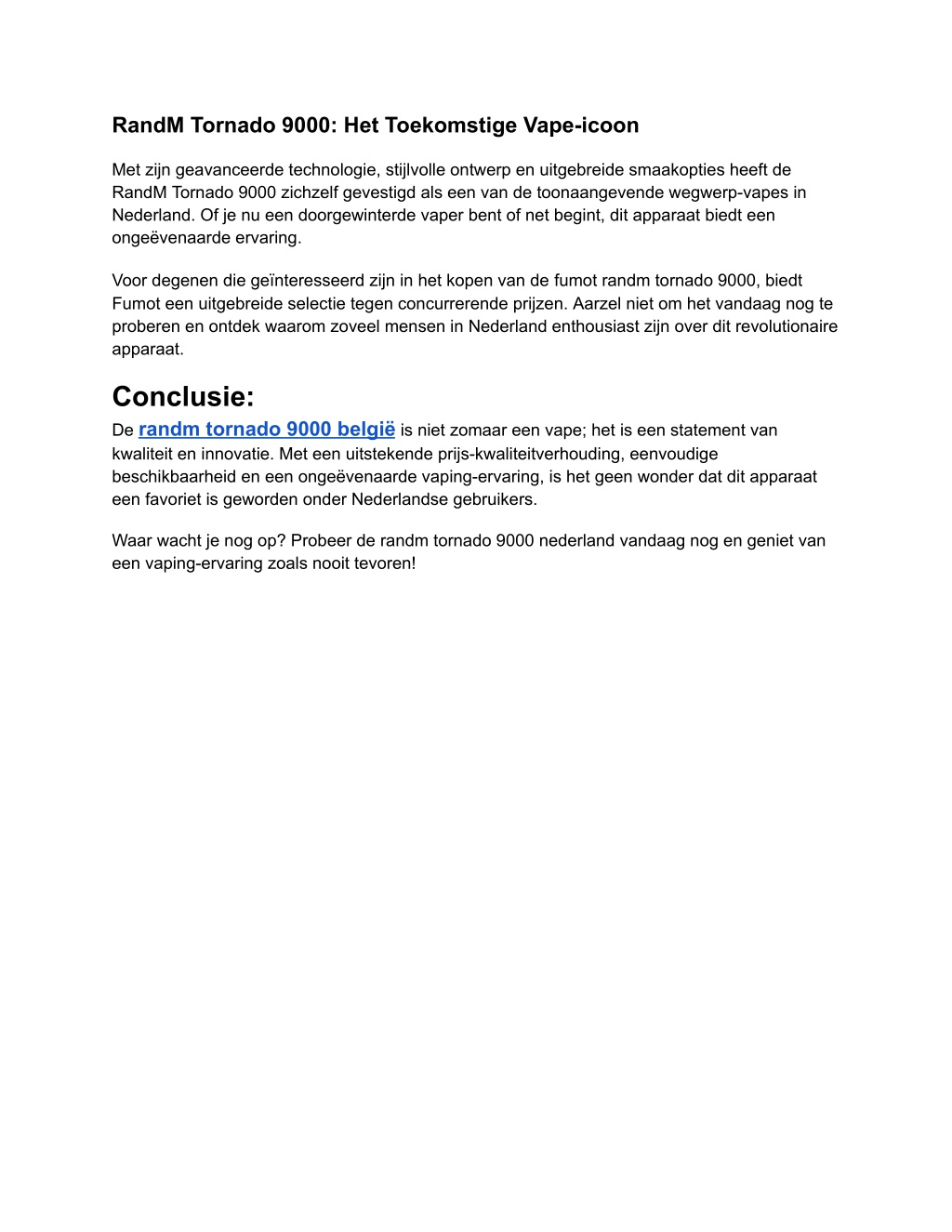 RandM Tornado 9000: Het Toekomstige Vape-icoon

Met zijn geavanceerde technologie, stijlvolle ontwerp en uitgebreide smaakopties heeft de RandM Tornado 9000 zichzelf gevestigd als een van de toonaangevende wegwerp-vapes in Nederland. Of je nu een doorgewinterde vaper bent of net begint, dit apparaat biedt een ongeëvenaarde ervaring.

Voor degenen die geïnteresseerd zijn in het kopen van de fumot randm tornado 9000, biedt Fumot een uitgebreide selectie tegen concurrerende prijzen. Aarzel niet om het vandaag nog te proberen en ontdek waarom zoveel mensen in Nederland enthousiast zijn over dit revolutionaire apparaat.

Conclusie:

De randm tornado 9000 belgië is niet zomaar een vape; het is een statement van kwaliteit en innovatie. Met een uitstekende prijs-kwaliteitverhouding, eenvoudige beschikbaarheid en een ongeëvenaarde vaping-ervaring, is het geen wonder dat dit apparaat een favoriet is geworden onder Nederlandse gebruikers.

Waar wacht je nog op? Probeer de randm tornado 9000 nederland vandaag nog en geniet van een vaping-ervaring zoals nooit tevoren!